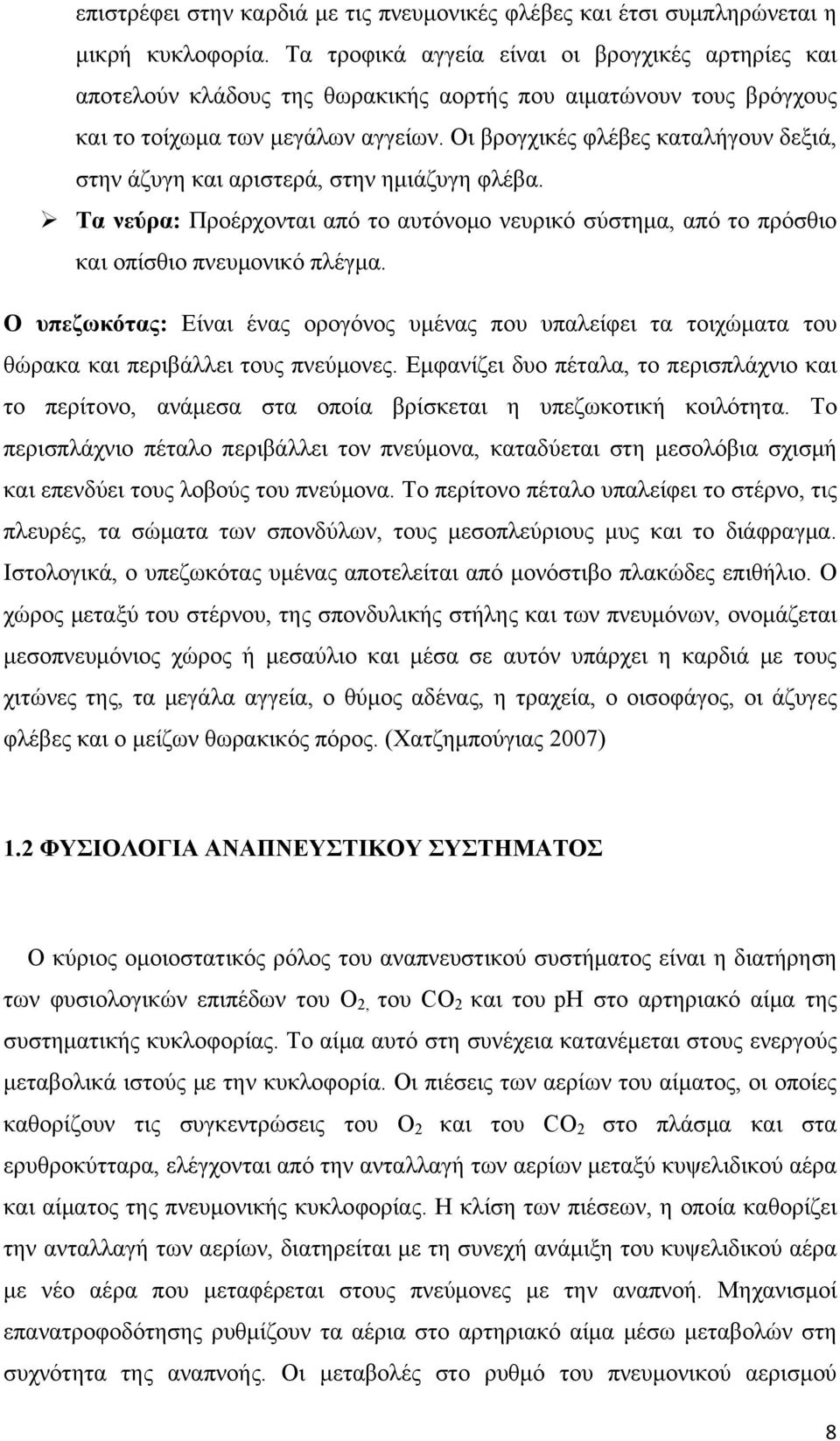 επιστρέφει στην καρδιά με τις πνευμονικές φλέβες και έτσι συμπληρώνεται η μικρή κυκλοφορία. Τα τροφικά αγγεία είναι οι βρογχικές αρτηρίες και αποτελούν κλάδους της θωρακικής αορτής που αιματώνουν τους βρόγχους και το τοίχωμα των μεγάλων αγγείων. Οι βρογχικές φλέβες καταλήγουν δεξιά, στην άζυγη και αριστερά, στην ημιάζυγη φλέβα.

➢ Τα νεύρα: Προέρχονται από το αυτόνομο νευρικό σύστημα, από το πρόσθιο και οπίσθιο πνευμονικό πλέγμα.

Ο υπεζωκότας: Είναι ένας ορογόνος υμένας που υπαλείφει τα τοιχώματα του θώρακα και περιβάλλει τους πνεύμονες. Εμφανίζει δυο πέταλα, το περισπλάχνιο και το περίτονο, ανάμεσα στα οποία βρίσκεται η υπεζωκοτική κοιλότητα. Το περισπλάχνιο πέταλο περιβάλλει τον πνεύμονα, καταδύεται στη μεσολόβια σχισμή και επενδύει τους λοβούς του πνεύμονα. Το περίτονο πέταλο υπαλείφει το στέρνο, τις πλευρές, τα σώματα των σπονδύλων, τους μεσοπλεύριους μυς και το διάφραγμα. Ιστολογικά, ο υπεζωκότας υμένας αποτελείται από μονόστιβο πλακώδες επιθήλιο. Ο χώρος μεταξύ του στέρνου, της σπονδυλικής στήλης και των πνευμόνων, ονομάζεται μεσοπνευμόνιος χώρος ή μεσαύλιο και μέσα σε αυτόν υπάρχει η καρδιά με τους χιτώνες της, τα μεγάλα αγγεία, ο θύμος αδένας, η τραχεία, ο οισοφάγος, οι άζυγες φλέβες και ο μείζων θωρακικός πόρος. (Χατζημπούγιας 2007)

1.2 ΦΥΣΙΟΛΟΓΙΑ ΑΝΑΠΝΕΥΣΤΙΚΟΥ ΣΥΣΤΗΜΑΤΟΣ

Ο κύριος ομοιοστατικός ρόλος του αναπνευστικού συστήματος είναι η διατήρηση των φυσιολογικών επιπέδων του $O_2$, του $CO_2$ και του pH στο αρτηριακό αίμα της συστηματικής κυκλοφορίας. Το αίμα αυτό στη συνέχεια κατανέμεται στους ενεργούς μεταβολικά ιστούς με την κυκλοφορία. Οι πιέσεις των αερίων του αίματος, οι οποίες καθορίζουν τις συγκεντρώσεις του $O_2$ και του $CO_2$ στο πλάσμα και στα ερυθροκύτταρα, ελέγχονται από την ανταλλαγή των αερίων μεταξύ κυψελιδικού αέρα και αίματος της πνευμονικής κυκλοφορίας. Η κλίση των πιέσεων, η οποία καθορίζει την ανταλλαγή των αερίων, διατηρείται με την συνεχή ανάμιξη του κυψελιδικού αέρα με νέο αέρα που μεταφέρεται στους πνεύμονες με την αναπνοή. Μηχανισμοί επανατροφοδότησης ρυθμίζουν τα αέρια στο αρτηριακό αίμα μέσω μεταβολών στη συχνότητα της αναπνοής. Οι μεταβολές στο ρυθμό του πνευμονικού αερισμού

8